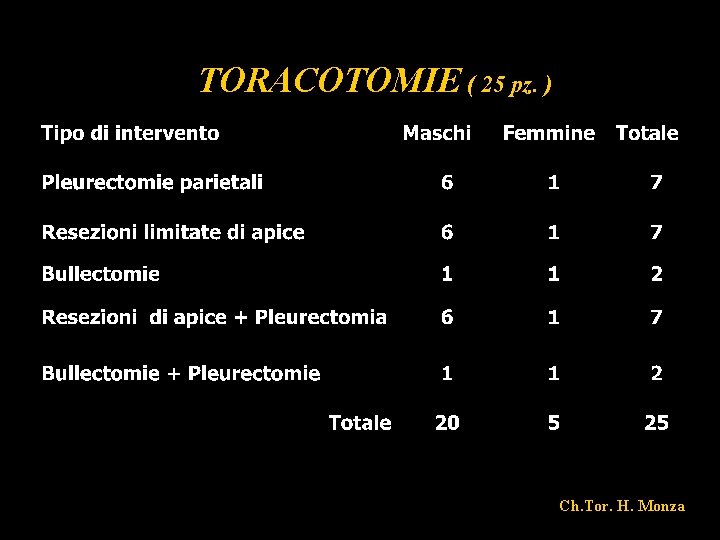 TORACOTOMIE ( 25 pz. )

| Tipo di intervento | Maschi | Femmine | Totale |
|---|---|---|---|
| Pleurectomie parietali | 6 | 1 | 7 |
| Resezioni limitate di apice | 6 | 1 | 7 |
| Bullectomie | 1 | 1 | 2 |
| Resezioni di apice + Pleurectomia | 6 | 1 | 7 |
| Bullectomie + Pleurectomie | 1 | 1 | 2 |
| Totale | 20 | 5 | 25 |

Ch.Tor. H. Monza